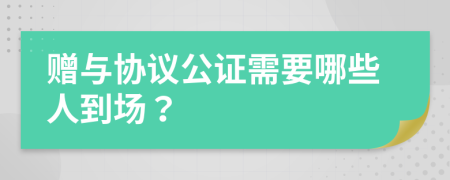 赠与协议公证需要哪些人到场？